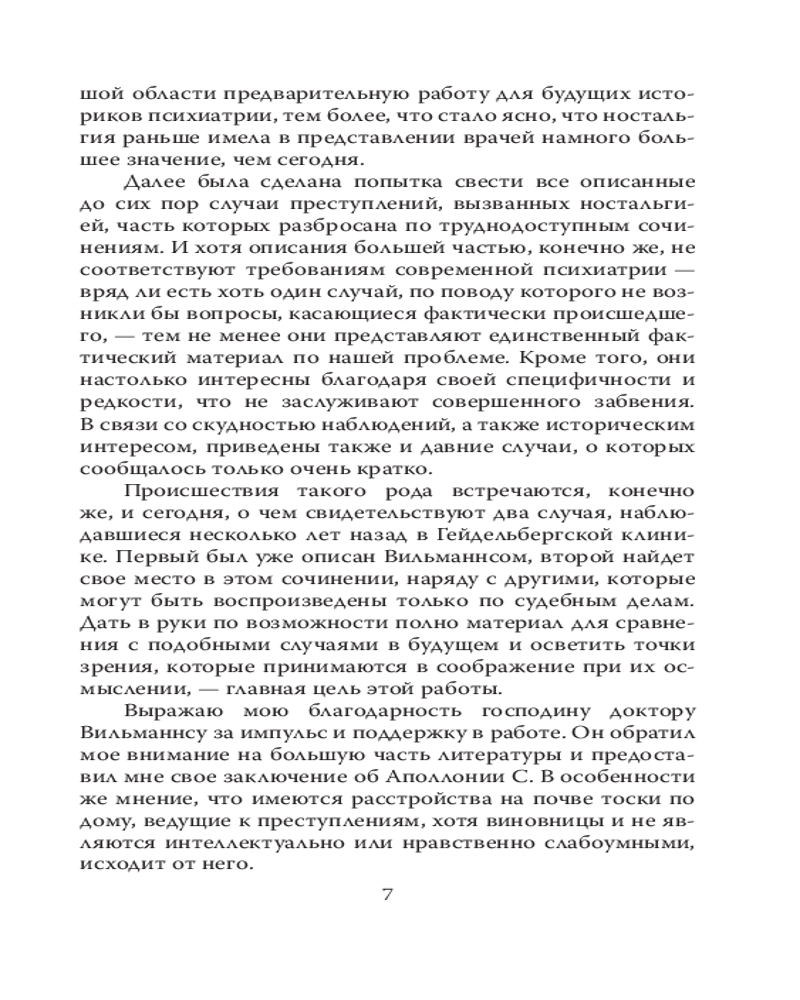 шой области предварительную работу для будущих историков психиатрии, тем более, что стало ясно, что ностальгия раньше имела в представлении врачей намного большее значение, чем сегодня.

Далее была сделана попытка свести все описанные до сих пор случаи преступлений, вызванных ностальгией, часть которых разбросана по труднодоступным сочинениям. И хотя описания большей частью, конечно же, не соответствуют требованиям современной психиатрии — вряд ли есть хоть один случай, по поводу которого не возникли бы вопросы, касающиеся фактически происшедшего, — тем не менее они представляют единственный фактический материал по нашей проблеме. Кроме того, они настолько интересны благодаря своей специфичности и редкости, что не заслуживают совершенного забвения. В связи со скудностью наблюдений, а также историческим интересом, приведены также и давние случаи, о которых сообщалось только очень кратко.

Происшествия такого рода встречаются, конечно же, и сегодня, о чем свидетельствуют два случая, наблюдавшиеся несколько лет назад в Гейдельбергской клинике. Первый был уже описан Вильманнсом, второй найдет свое место в этом сочинении, наряду с другими, которые могут быть воспроизведены только по судебным делам. Дать в руки по возможности полно материал для сравнения с подобными случаями в будущем и осветить точки зрения, которые принимаются в соображение при их осмыслении, — главная цель этой работы.

Выражаю мою благодарность господину доктору Вильманнсу за импульс и поддержку в работе. Он обратил мое внимание на большую часть литературы и предоставил мне свое заключение об Аполлонии С. В особенности же мнение, что имеются расстройства на почве тоски по дому, ведущие к преступлениям, хотя виновницы и не являются интеллектуально или нравственно слабоумными, исходит от него.

7